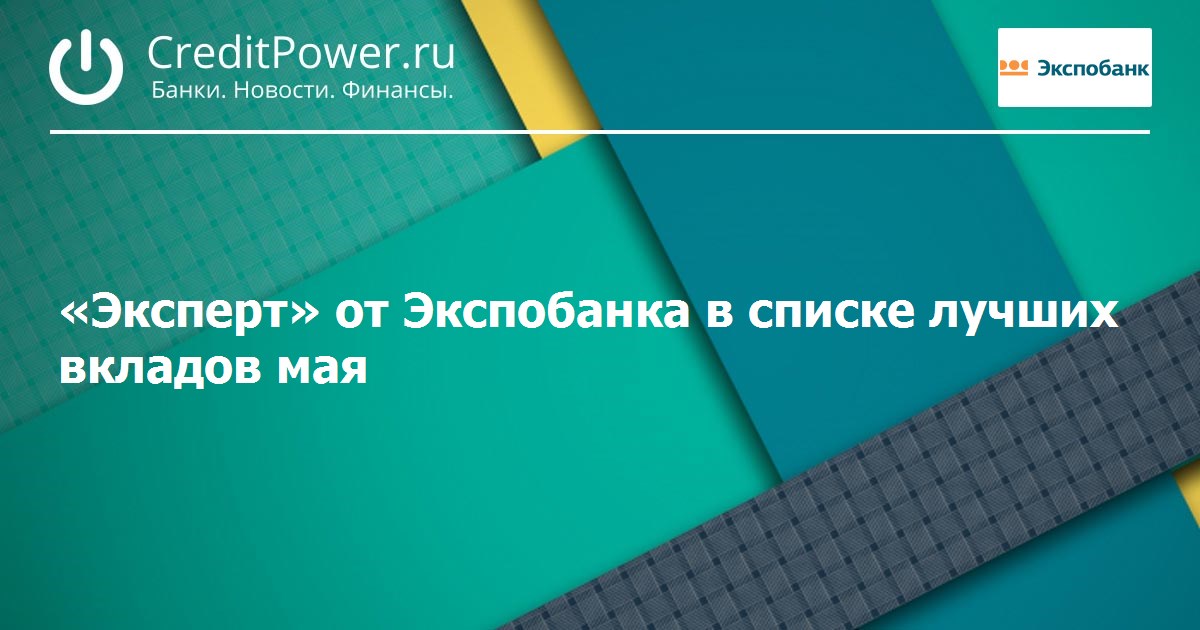 CreditPower.ru
Банки. Новости. Финансы.

Экспобанк

«Эксперт» от Экспобанка в списке лучших вкладов мая